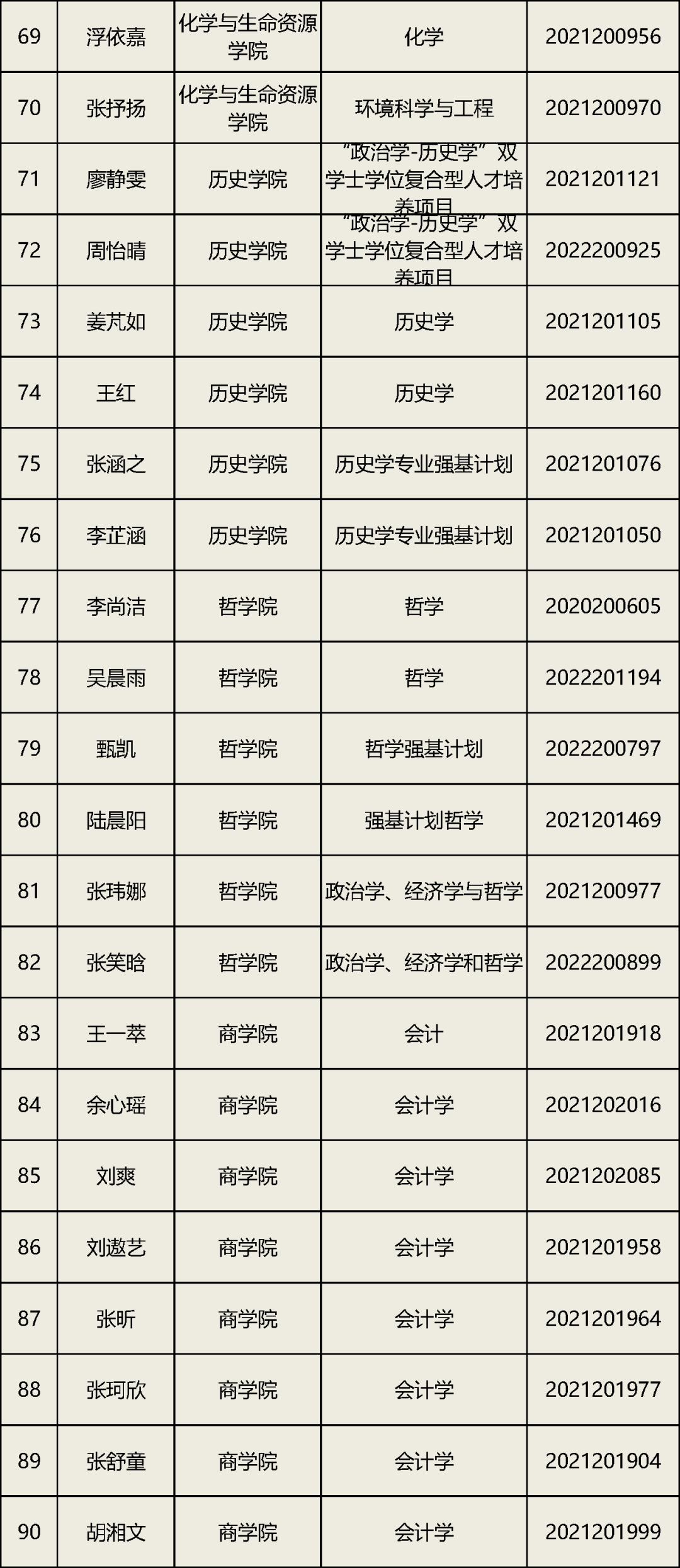 | 69 | 浮依嘉 | 化学与生命资源学院 | 化学 | 2021200956 |
|---|---|---|---|---|
| 70 | 张抒扬 | 化学与生命资源学院 | 环境科学与工程 | 2021200970 |
| 71 | 廖静雯 | 历史学院 | “政治学-历史学”双学士学位复合型人才培养项目 | 2021201121 |
| 72 | 周怡晴 | 历史学院 | “政治学-历史学”双学士学位复合型人才培养项目 | 2022200925 |
| 73 | 姜芃如 | 历史学院 | 历史学 | 2021201105 |
| 74 | 王红 | 历史学院 | 历史学 | 2021201160 |
| 75 | 张涵之 | 历史学院 | 历史学专业强基计划 | 2021201076 |
| 76 | 李芷涵 | 历史学院 | 历史学专业强基计划 | 2021201050 |
| 77 | 李尚洁 | 哲学院 | 哲学 | 2020200605 |
| 78 | 吴晨雨 | 哲学院 | 哲学 | 2022201194 |
| 79 | 甄凯 | 哲学院 | 哲学强基计划 | 2022200797 |
| 80 | 陆晨阳 | 哲学院 | 强基计划哲学 | 2021201469 |
| 81 | 张玮娜 | 哲学院 | 政治学、经济学与哲学 | 2021200977 |
| 82 | 张笑晗 | 哲学院 | 政治学、经济学和哲学 | 2022200899 |
| 83 | 王一萃 | 商学院 | 会计 | 2021201918 |
| 84 | 余心瑶 | 商学院 | 会计学 | 2021202016 |
| 85 | 刘爽 | 商学院 | 会计学 | 2021202085 |
| 86 | 刘遨艺 | 商学院 | 会计学 | 2021201958 |
| 87 | 张昕 | 商学院 | 会计学 | 2021201964 |
| 88 | 张珂欣 | 商学院 | 会计学 | 2021201977 |
| 89 | 张舒童 | 商学院 | 会计学 | 2021201904 |
| 90 | 胡湘文 | 商学院 | 会计学 | 2021201999 |